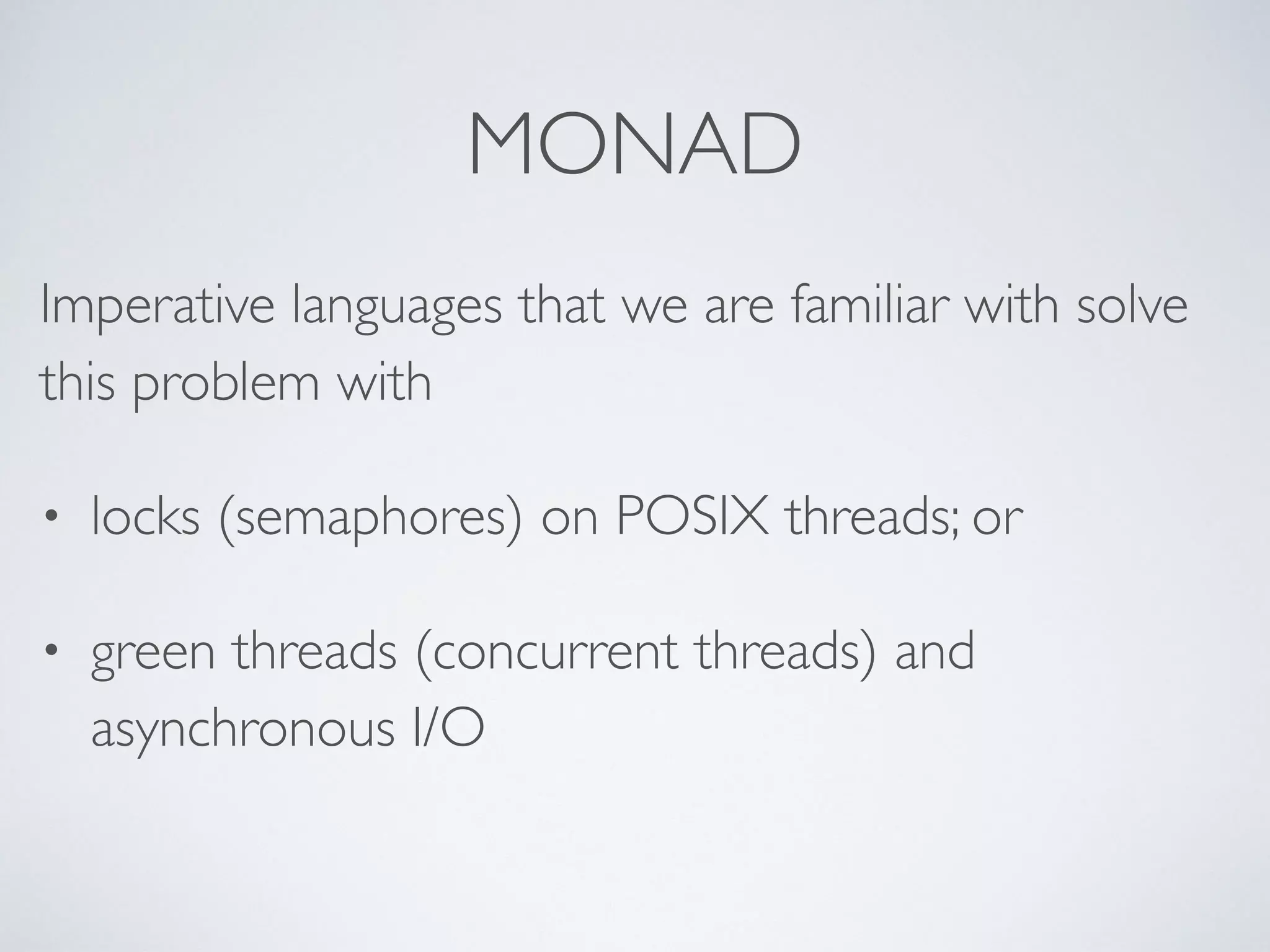 MONAD

Imperative languages that we are familiar with solve this problem with

• locks (semaphores) on POSIX threads; or

• green threads (concurrent threads) and asynchronous I/O